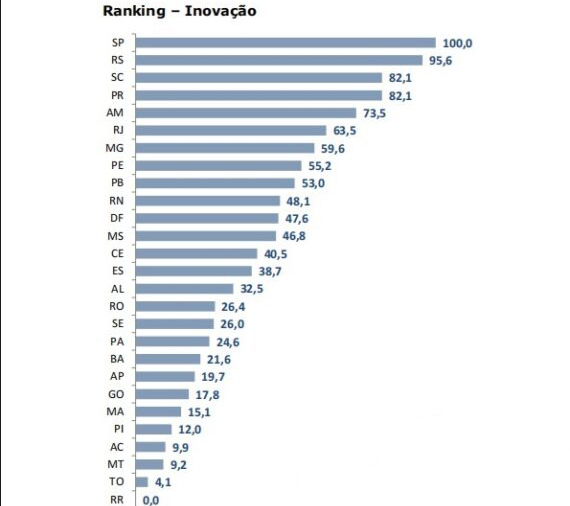 Ranking – Inovação

SP 100,0
RS 95,6
SC 82,1
PR 82,1
AM 73,5
RJ 63,5
MG 59,6
PE 55,2
PB 53,0
RN 48,1
DF 47,6
MS 46,8
CE 40,5
ES 38,7
AL 32,5
RO 26,4
SE 26,0
PA 24,6
BA 21,6
AP 19,7
GO 17,8
MA 15,1
PI 12,0
AC 9,9
MT 9,2
TO 4,1
RR 0,0